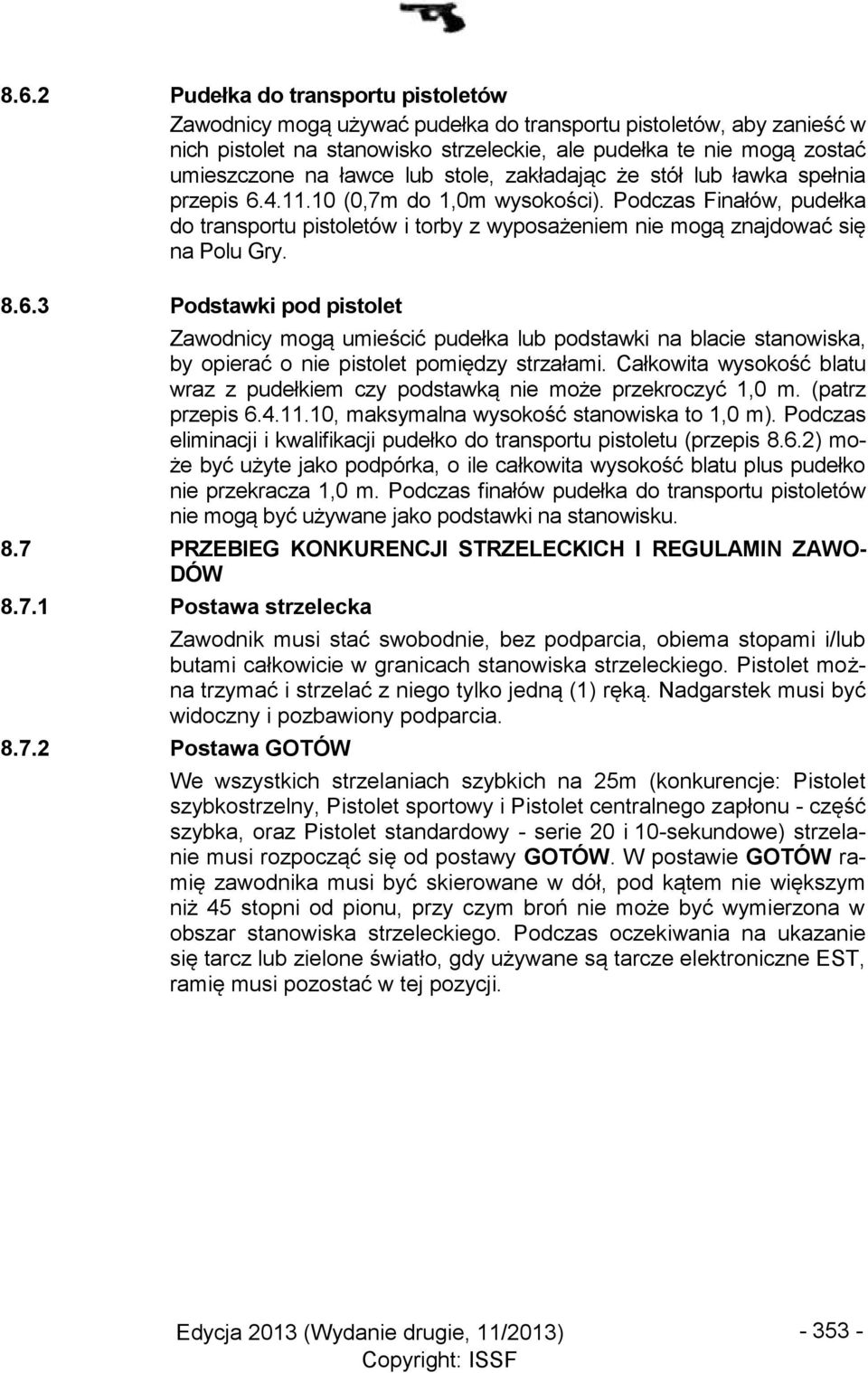 8.6.2 Pudełka do transportu pistoletów

Zawodnicy mogą używać pudełka do transportu pistoletów, aby zanieść w nich pistolet na stanowisko strzeleckie, ale pudełka te nie mogą zostać umieszczone na ławce lub stole, zakładając że stół lub ławka spełnia przepis 6.4.11.10 (0,7m do 1,0m wysokości). Podczas Finałów, pudełka do transportu pistoletów i torby z wyposażeniem nie mogą znajdować się na Polu Gry.

8.6.3 Podstawki pod pistolet

Zawodnicy mogą umieścić pudełka lub podstawki na blacie stanowiska, by opierać o nie pistolet pomiędzy strzałami. Całkowita wysokość blatu wraz z pudełkiem czy podstawką nie może przekroczyć 1,0 m. (patrz przepis 6.4.11.10, maksymalna wysokość stanowiska to 1,0 m). Podczas eliminacji i kwalifikacji pudełko do transportu pistoletu (przepis 8.6.2) może być użyte jako podpórka, o ile całkowita wysokość blatu plus pudełko nie przekracza 1,0 m. Podczas finałów pudełka do transportu pistoletów nie mogą być używane jako podstawki na stanowisku.

8.7 PRZEBIEG KONKURENCJI STRZELECKICH I REGULAMIN ZAWODÓW

8.7.1 Postawa strzelecka

Zawodnik musi stać swobodnie, bez podparcia, obiema stopami i/lub butami całkowicie w granicach stanowiska strzeleckiego. Pistolet można trzymać i strzelać z niego tylko jedną (1) ręką. Nadgarstek musi być widoczny i pozbawiony podparcia.

8.7.2 Postawa GOTÓW

We wszystkich strzelaniach szybkich na 25m (konkurencje: Pistolet szybkostrzelny, Pistolet sportowy i Pistolet centralnego zapłonu - część szybka, oraz Pistolet standardowy - serie 20 i 10-sekundowe) strzelanie musi rozpocząć się od postawy GOTÓW. W postawie GOTÓW ramię zawodnika musi być skierowane w dół, pod kątem nie większym niż 45 stopni od pionu, przy czym broń nie może być wymierzona w obszar stanowiska strzeleckiego. Podczas oczekiwania na ukazanie się tarcz lub zielone światło, gdy używane są tarcze elektroniczne EST, ramię musi pozostać w tej pozycji.

Edycja 2013 (Wydanie drugie, 11/2013)
Copyright: ISSF
- 353 -